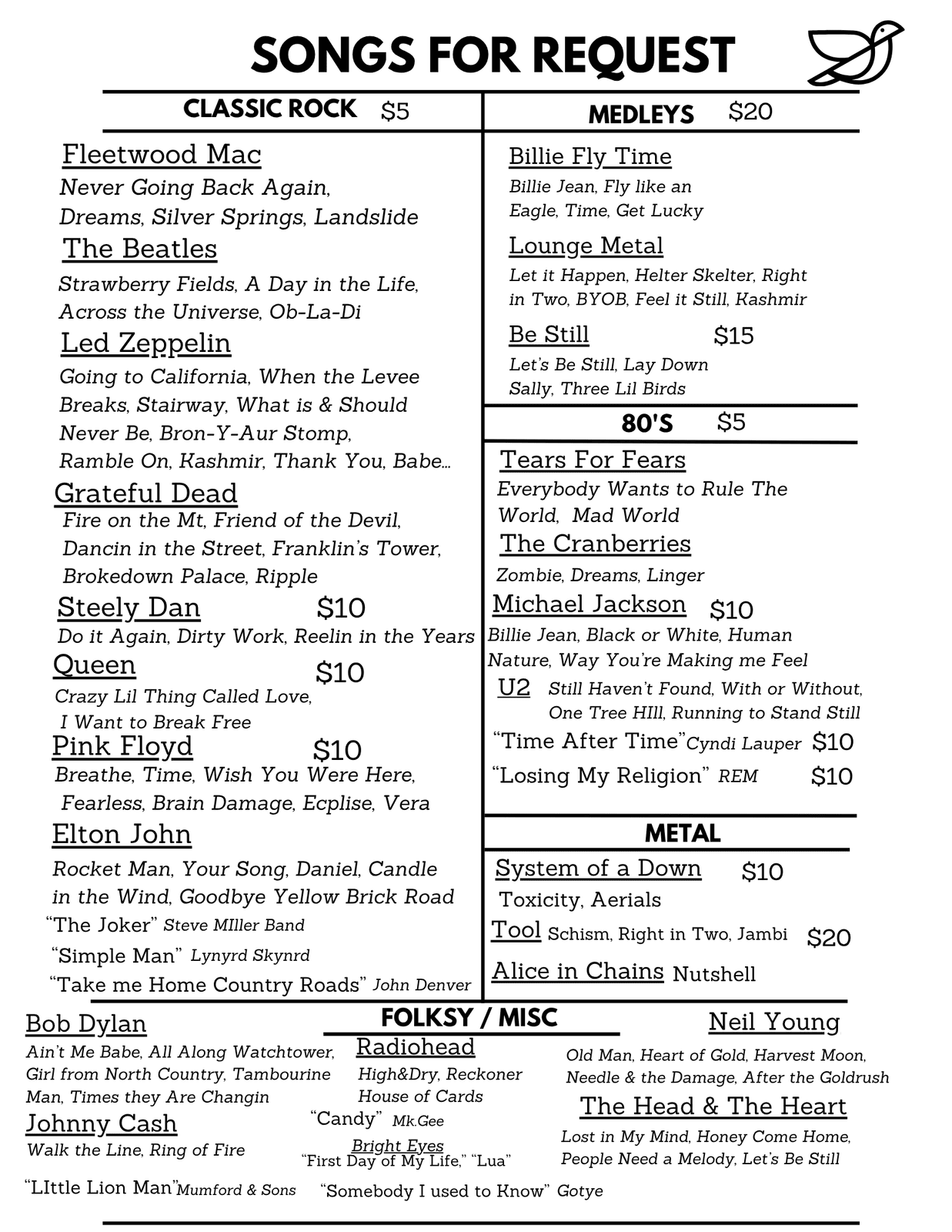 SONGS FOR REQUEST

CLASSIC ROCK $5

Fleetwood Mac
Never Going Back Again, Dreams, Silver Springs, Landslide

The Beatles
Strawberry Fields, A Day in the Life, Across the Universe, Ob-La-Di

Led Zeppelin
Going to California, When the Levee Breaks, Stairway, What is & Should Never Be, Bron-Y-Aur Stomp, Ramble On, Kashmir, Thank You, Babe...

Grateful Dead
Fire on the Mt, Friend of the Devil, Dancin in the Street, Franklin's Tower, Brokedown Palace, Ripple

Steely Dan $10
Do it Again, Dirty Work, Reelin in the Years

Queen $10
Crazy Lil Thing Called Love, I Want to Break Free

Pink Floyd $10
Breathe, Time, Wish You Were Here, Fearless, Brain Damage, Ecplise, Vera

Elton John
Rocket Man, Your Song, Daniel, Candle in the Wind, Goodbye Yellow Brick Road

"The Joker" Steve MIller Band

"Simple Man" Lynyrd Skynrd

"Take me Home Country Roads" John Denver

MEDLEYS $20

Billie Fly Time
Billie Jean, Fly like an Eagle, Time, Get Lucky

Lounge Metal
Let it Happen, Helter Skelter, Right in Two, BYOB, Feel it Still, Kashmir

Be Still $15
Let's Be Still, Lay Down Sally, Three Lil Birds

80'S $5

Tears For Fears
Everybody Wants to Rule The World, Mad World

The Cranberries
Zombie, Dreams, Linger

Michael Jackson $10
Billie Jean, Black or White, Human Nature, Way You're Making me Feel

U2 Still Haven't Found, With or Without, One Tree HIll, Running to Stand Still

"Time After Time" Cyndi Lauper $10

"Losing My Religion" REM $10

METAL

System of a Down $10
Toxicity, Aerials

Tool Schism, Right in Two, Jambi $20

Alice in Chains Nutshell

FOLKSY / MISC

Bob Dylan
Ain't Me Babe, All Along Watchtower, Girl from North Country, Tambourine Man, Times they Are Changin

Johnny Cash
Walk the Line, Ring of Fire

"LIttle Lion Man" Mumford & Sons

Radiohead
High&Dry, Reckoner House of Cards

"Candy" Mk.Gee

Bright Eyes
"First Day of My Life," "Lua"

"Somebody I used to Know" Gotye

Neil Young
Old Man, Heart of Gold, Harvest Moon, Needle & the Damage, After the Goldrush

The Head & The Heart
Lost in My Mind, Honey Come Home, People Need a Melody, Let's Be Still